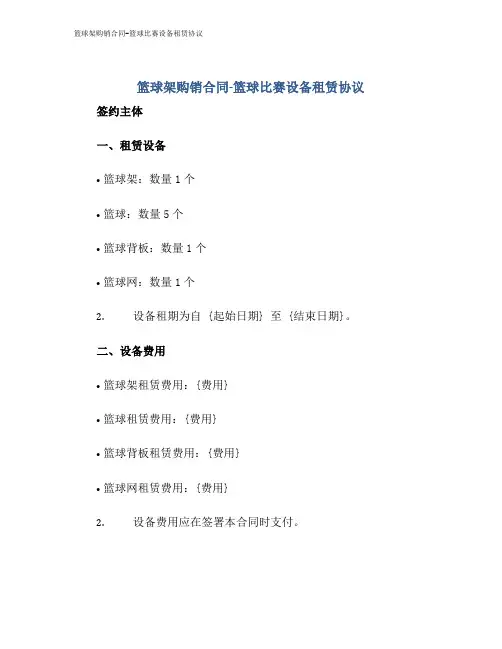 篮球架购销合同-篮球比赛设备租赁协议

篮球架购销合同-篮球比赛设备租赁协议

签约主体

一、租赁设备

• 篮球架：数量 1 个

• 篮球：数量 5 个

• 篮球背板：数量 1 个

• 篮球网：数量 1 个

2. 设备租期为自 {起始日期} 至 {结束日期}。

二、设备费用

• 篮球架租赁费用：{费用}

• 篮球租赁费用：{费用}

• 篮球背板租赁费用：{费用}

• 篮球网租赁费用：{费用}

2. 设备费用应在签署本合同时支付。